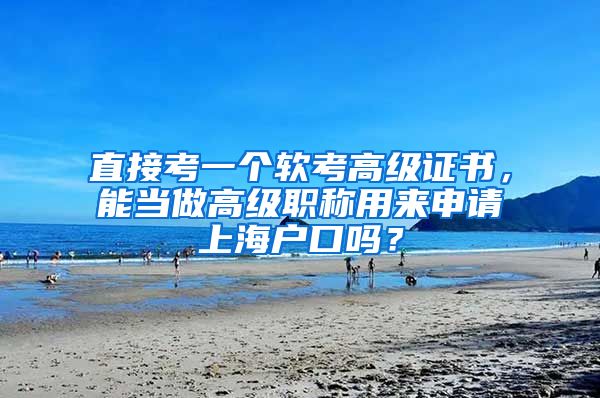 直接考一个软考高级证书，能当做高级职称用来申请上海户口吗？